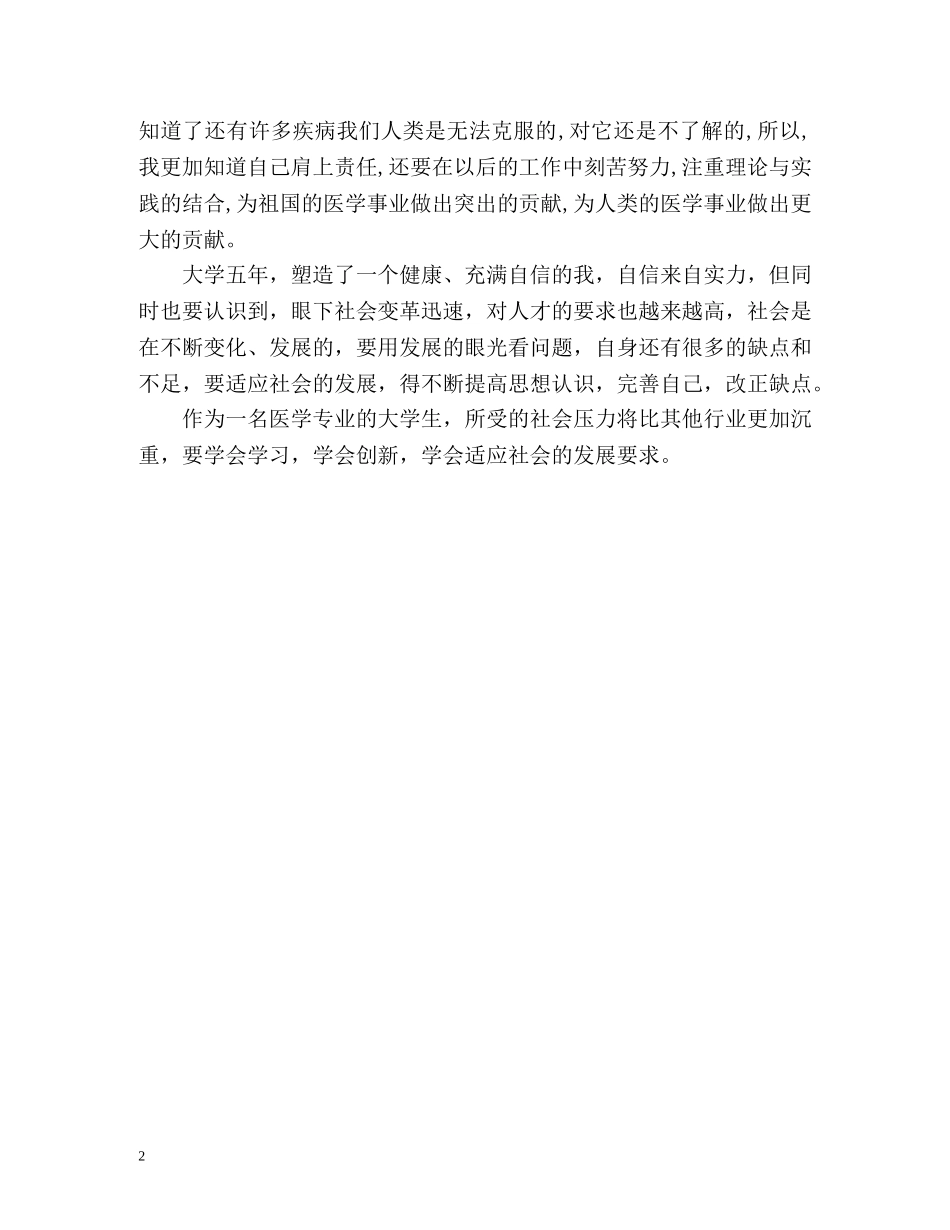 知道了还有许多疾病我们人类是无法克服的,对它还是不了解的,所以,我更加知道自己肩上责任,还要在以后的工作中刻苦努力,注重理论与实践的结合,为祖国的医学事业做出突出的贡献,为人类的医学事业做出更大的贡献。

大学五年，塑造了一个健康、充满自信的我，自信来自实力，但同时也要认识到，眼下社会变革迅速，对人才的要求也越来越高，社会是在不断变化、发展的，要用发展的眼光看问题，自身还有很多的缺点和不足，要适应社会的发展，得不断提高思想认识，完善自己，改正缺点。

作为一名医学专业的大学生，所受的社会压力将比其他行业更加沉重，要学会学习，学会创新，学会适应社会的发展要求。

2